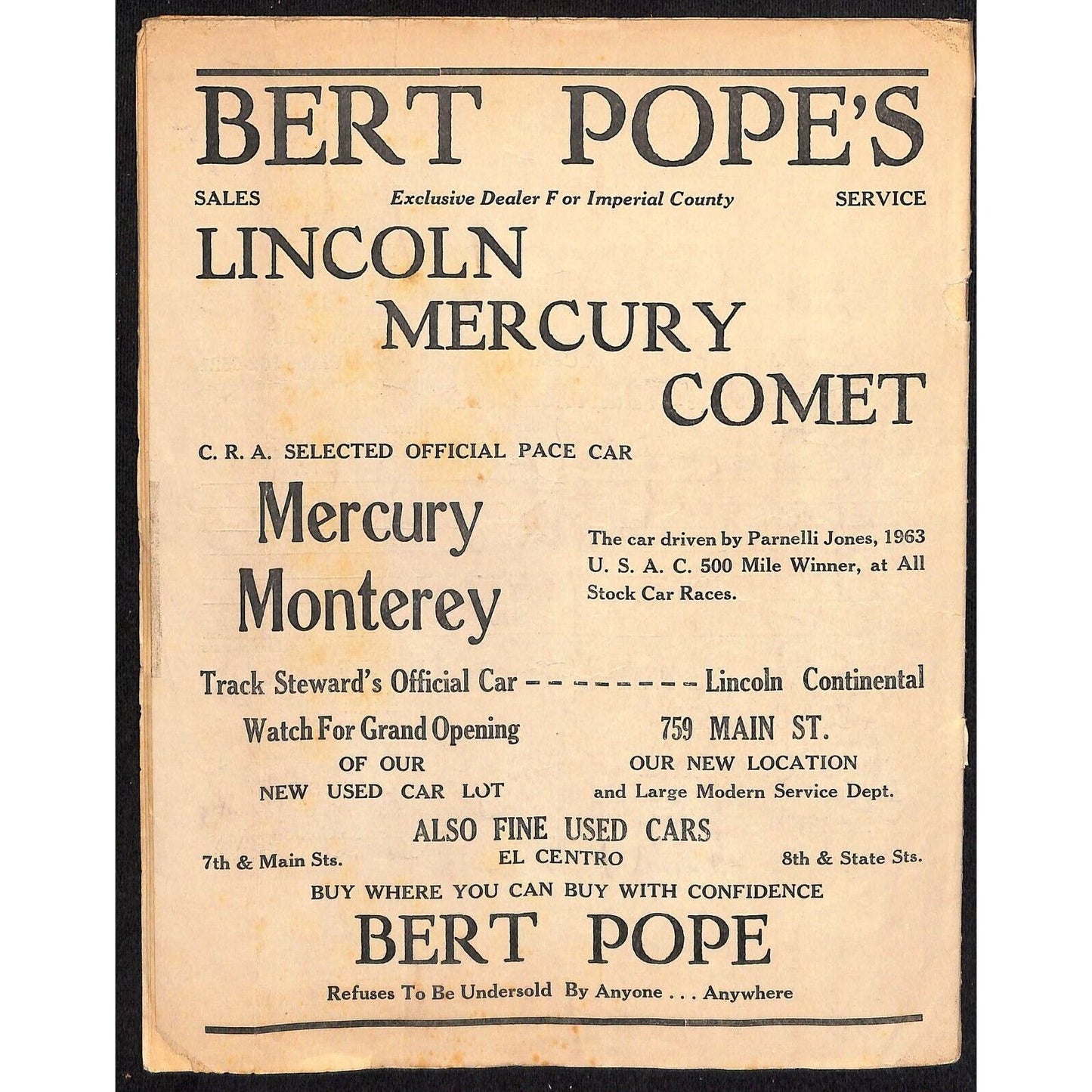 BERT POPE'S

SALES Exclusive Dealer F or Imperial County SERVICE

LINCOLN

MERCURY

COMET

C. R. A. SELECTED OFFICIAL PACE CAR

Mercury Monterey

The car driven by Parnelli Jones, 1963 U. S. A. C. 500 Mile Winner, at All Stock Car Races.

Track Steward's Official Car - - - - - - - - - Lincoln Continental

Watch For Grand Opening
OF OUR
NEW USED CAR LOT

759 MAIN ST.
OUR NEW LOCATION
and Large Modern Service Dept.

ALSO FINE USED CARS

7th & Main Sts. EL CENTRO 8th & State Sts.

BUY WHERE YOU CAN BUY WITH CONFIDENCE

BERT POPE

Refuses To Be Undersold By Anyone . . . Anywhere